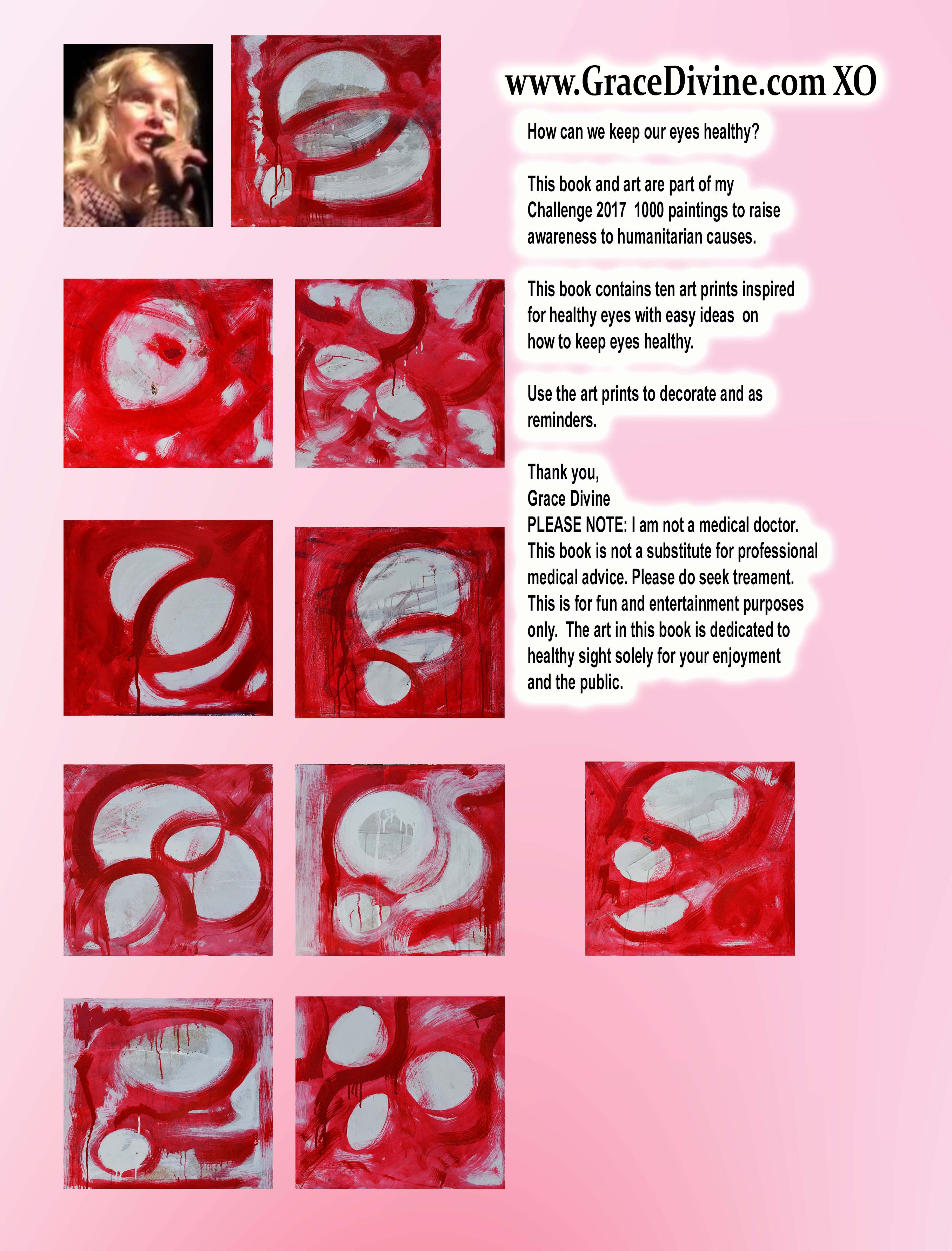 www.GraceDivine.com XO

How can we keep our eyes healthy?

This book and art are part of my Challenge 2017 1000 paintings to raise awareness to humanitarian causes.

This book contains ten art prints inspired for healthy eyes with easy ideas on how to keep eyes healthy.

Use the art prints to decorate and as reminders.

Thank you,
Grace Divine
PLEASE NOTE: I am not a medical doctor. This book is not a substitute for professional medical advice. Please do seek treament. This is for fun and entertainment purposes only. The art in this book is dedicated to healthy sight solely for your enjoyment and the public.